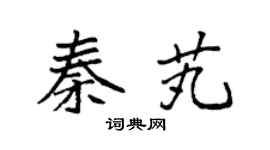 秦芃

词典网